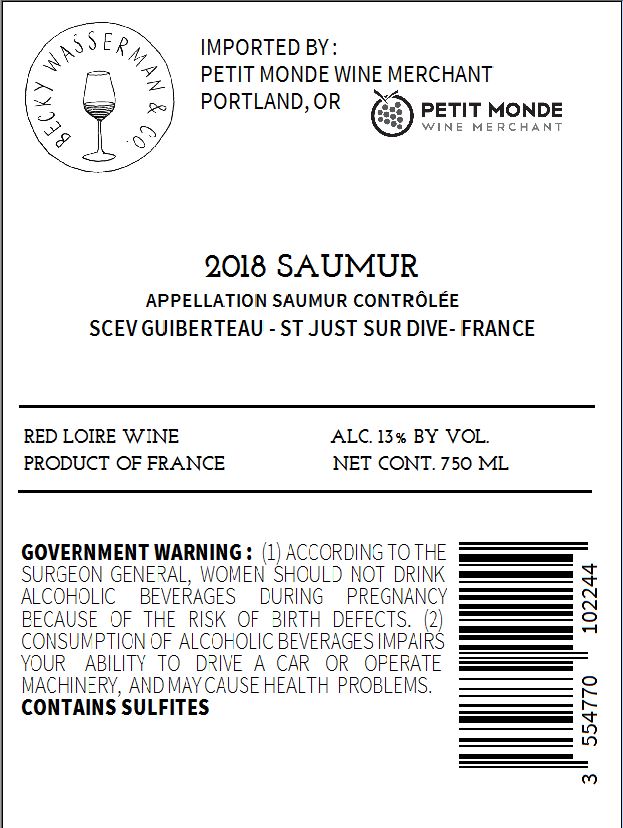 BECKY WASSERMAN & CO.

IMPORTED BY :
PETIT MONDE WINE MERCHANT
PORTLAND, OR

PETIT MONDE
WINE MERCHANT

2018 SAUMUR
APPELLATION SAUMUR CONTRÔLÉE
SCEV GUIBERTEAU - ST JUST SUR DIVE- FRANCE

RED LOIRE WINE
PRODUCT OF FRANCE

ALC. 13% BY VOL.
NET CONT. 750 ML

GOVERNMENT WARNING : (1) ACCORDING TO THE SURGEON GENERAL, WOMEN SHOULD NOT DRINK ALCOHOLIC BEVERAGES DURING PREGNANCY BECAUSE OF THE RISK OF BIRTH DEFECTS. (2) CONSUMPTION OF ALCOHOLIC BEVERAGES IMPAIRS YOUR ABILITY TO DRIVE A CAR OR OPERATE MACHINERY, AND MAY CAUSE HEALTH PROBLEMS.
CONTAINS SULFITES

3 554770 102244